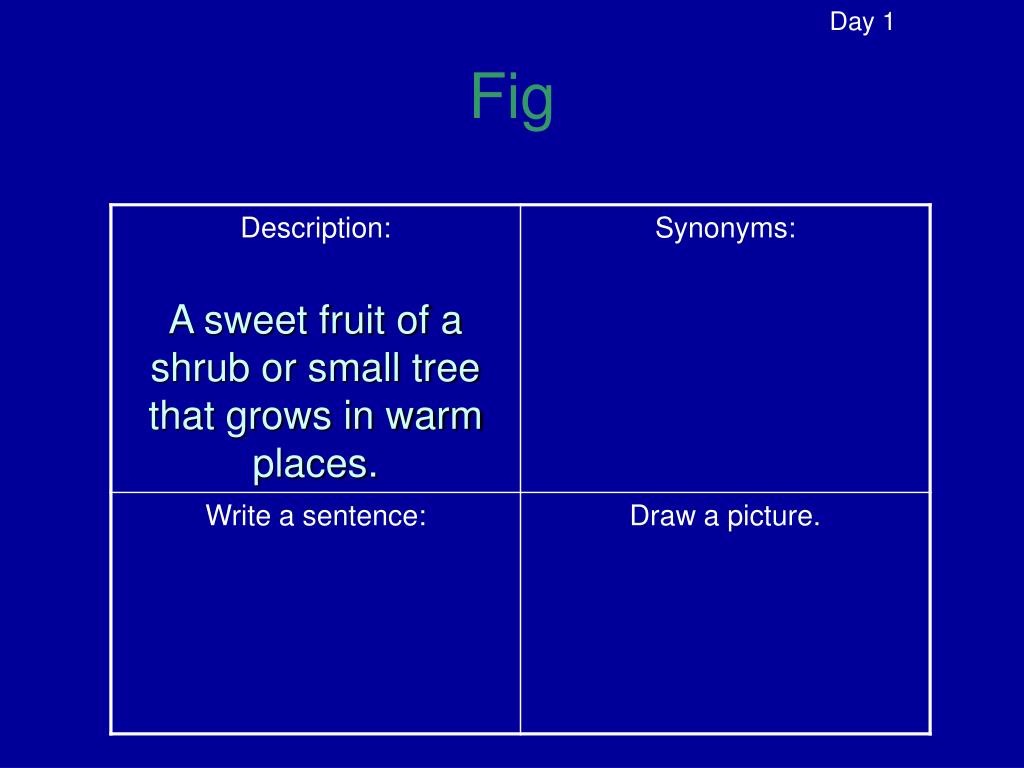 Day 1

Fig

| Description: A sweet fruit of a shrub or small tree that grows in warm places. | Synonyms: |
|---|---|
| Write a sentence: | Draw a picture. |